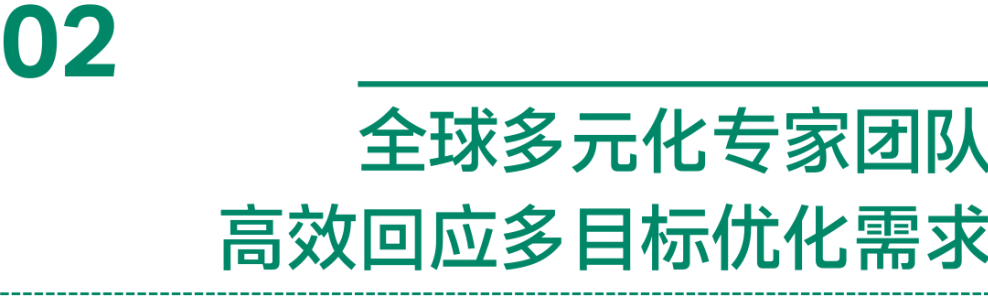 02

全球多元化专家团队
高效回应多目标优化需求